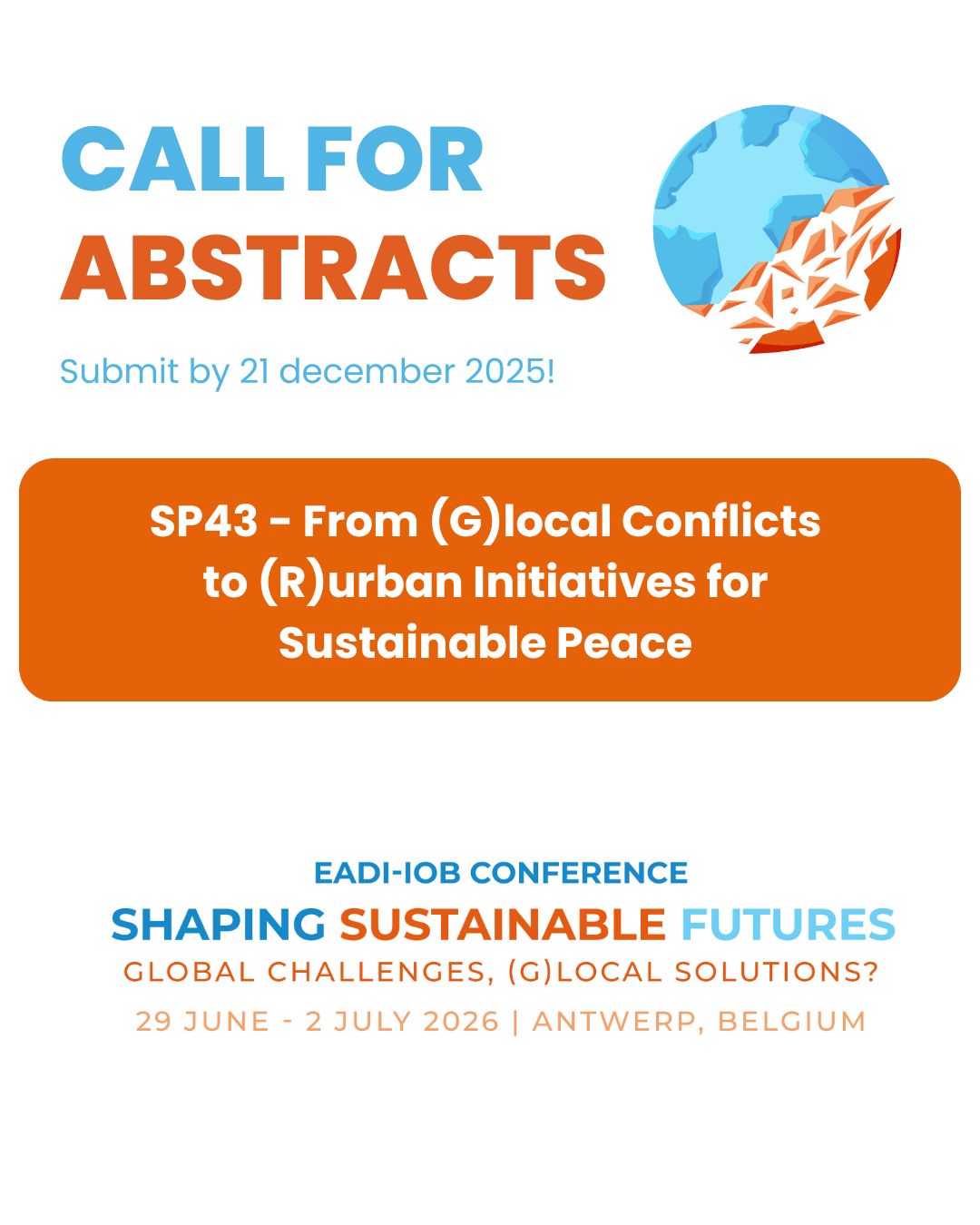 CALL FOR
ABSTRACTS

Submit by 21 december 2025!

SP43 - From (G)local Conflicts to (R)urban Initiatives for Sustainable Peace

EADI-IOB CONFERENCE
SHAPING SUSTAINABLE FUTURES
GLOBAL CHALLENGES, (G)LOCAL SOLUTIONS?
29 JUNE - 2 JULY 2026 | ANTWERP, BELGIUM